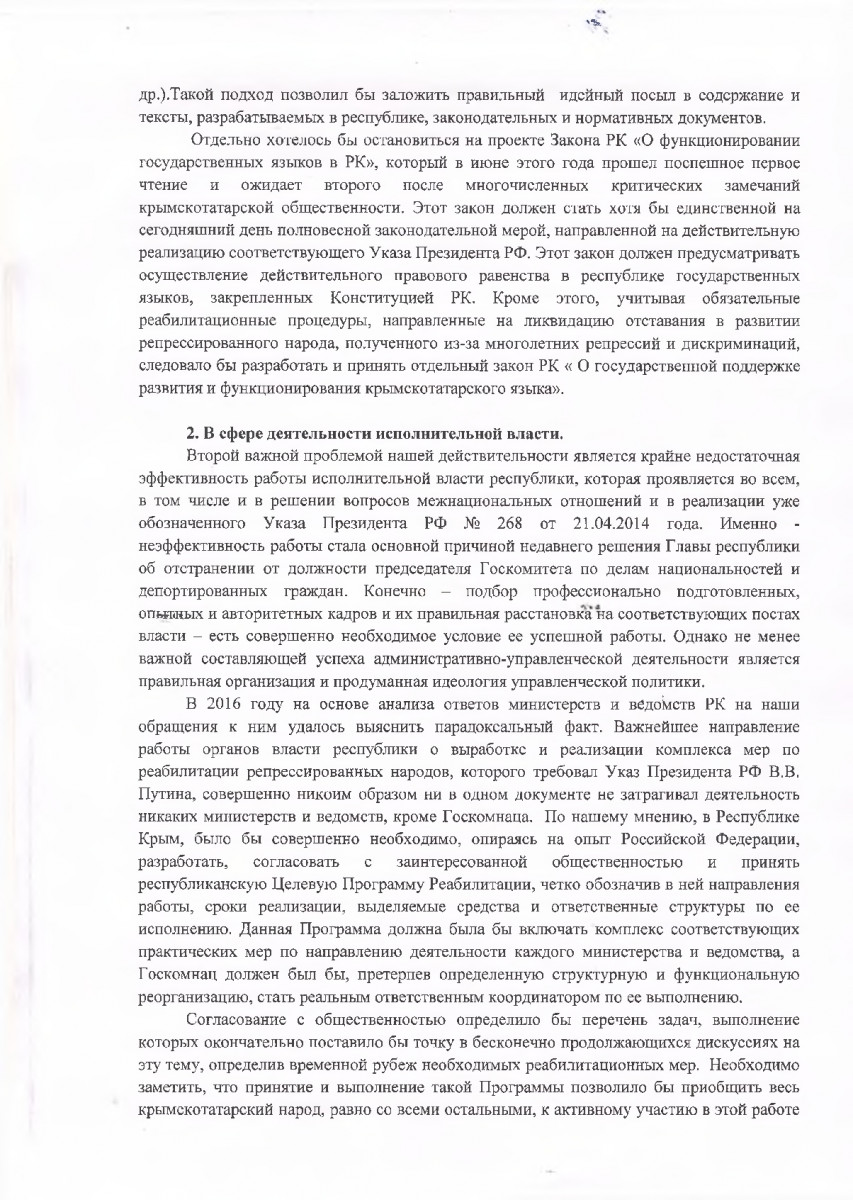 др.).Такой подход позволил бы заложить правильный идейный посыл в содержание и тексты, разрабатываемых в республике, законодательных и нормативных документов.

Отдельно хотелось бы остановиться на проекте Закона РК «О функционировании государственных языков в РК», который в июне этого года прошел поспешное первое чтение и ожидает второго после многочисленных критических замечаний крымскотатарской общественности. Этот закон должен стать хотя бы единственной на сегодняшний день полновесной законодательной мерой, направленной на действительную реализацию соответствующего Указа Президента РФ. Этот закон должен предусматривать осуществление действительного правового равенства в республике государственных языков, закрепленных Конституцией РК. Кроме этого, учитывая обязательные реабилитационные процедуры, направленные на ликвидацию отставания в развитии репрессированного народа, полученного из-за многолетних репрессий и дискриминаций, следовало бы разработать и принять отдельный закон РК « О государственной поддержке развития и функционирования крымскотатарского языка».

2. В сфере деятельности исполнительной власти.

Второй важной проблемой нашей действительности является крайне недостаточная эффективность работы исполнительной власти республики, которая проявляется во всем, в том числе и в решении вопросов межнациональных отношений и в реализации уже обозначенного Указа Президента РФ № 268 от 21.04.2014 года. Именно - неэффективность работы стала основной причиной недавнего решения Главы республики об отстранении от должности председателя Госкомитета по делам национальностей и депортированных граждан. Конечно – подбор профессионально подготовленных, опытных и авторитетных кадров и их правильная расстановка на соответствующих постах власти – есть совершенно необходимое условие ее успешной работы. Однако не менее важной составляющей успеха административно-управленческой деятельности является правильная организация и продуманная идеология управленческой политики.

В 2016 году на основе анализа ответов министерств и ведомств РК на наши обращения к ним удалось выяснить парадоксальный факт. Важнейшее направление работы органов власти республики о выработке и реализации комплекса мер по реабилитации репрессированных народов, которого требовал Указ Президента РФ В.В. Путина, совершенно никоим образом ни в одном документе не затрагивал деятельность никаких министерств и ведомств, кроме Госкомнаца. По нашему мнению, в Республике Крым, было бы совершенно необходимо, опираясь на опыт Российской Федерации, разработать, согласовать с заинтересованной общественностью и принять республиканскую Целевую Программу Реабилитации, четко обозначив в ней направления работы, сроки реализации, выделяемые средства и ответственные структуры по ее исполнению. Данная Программа должна была бы включать комплекс соответствующих практических мер по направлению деятельности каждого министерства и ведомства, а Госкомнац должен был бы, претерпев определенную структурную и функциональную реорганизацию, стать реальным ответственным координатором по ее выполнению.

Согласование с общественностью определило бы перечень задач, выполнение которых окончательно поставило бы точку в бесконечно продолжающихся дискуссиях на эту тему, определив временной рубеж необходимых реабилитационных мер. Необходимо заметить, что принятие и выполнение такой Программы позволило бы приобщить весь крымскотатарский народ, равно со всеми остальными, к активному участию в этой работе